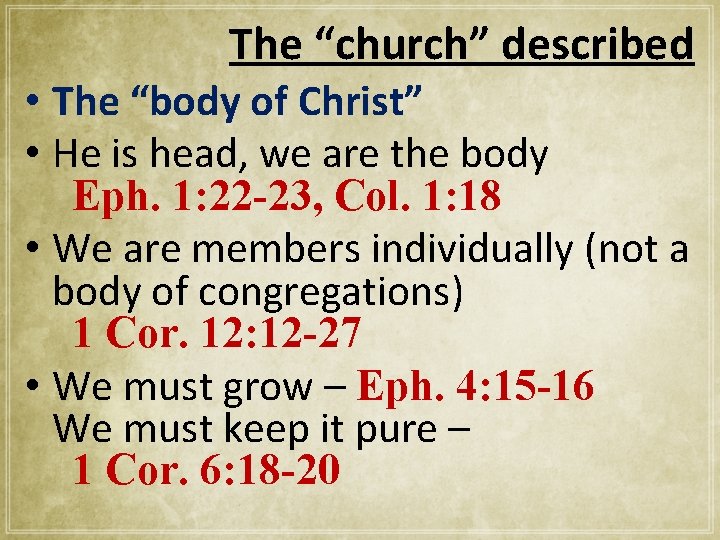 The "church" described

• The "body of Christ"
• He is head, we are the body
Eph. 1:22-23, Col. 1:18
• We are members individually (not a body of congregations)
1 Cor. 12:12-27
• We must grow – Eph. 4:15-16
We must keep it pure –
1 Cor. 6:18-20